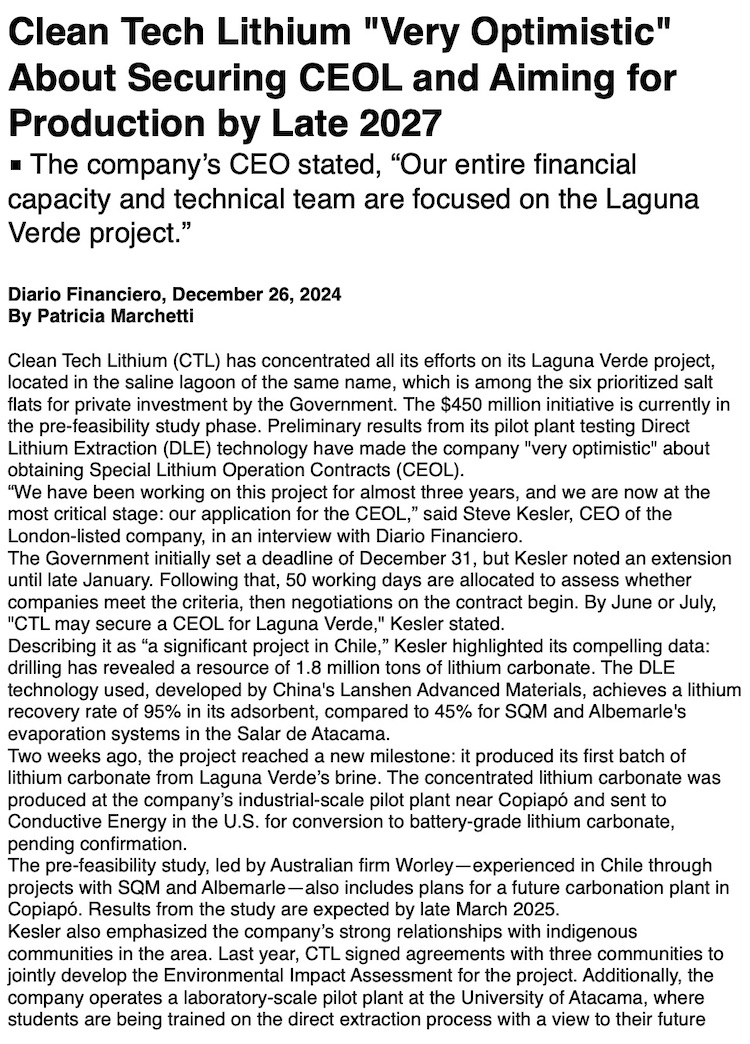 Clean Tech Lithium "Very Optimistic" About Securing CEOL and Aiming for Production by Late 2027

▪ The company's CEO stated, "Our entire financial capacity and technical team are focused on the Laguna Verde project."

Diario Financiero, December 26, 2024
By Patricia Marchetti

Clean Tech Lithium (CTL) has concentrated all its efforts on its Laguna Verde project, located in the saline lagoon of the same name, which is among the six prioritized salt flats for private investment by the Government. The $450 million initiative is currently in the pre-feasibility study phase. Preliminary results from its pilot plant testing Direct Lithium Extraction (DLE) technology have made the company "very optimistic" about obtaining Special Lithium Operation Contracts (CEOL).
"We have been working on this project for almost three years, and we are now at the most critical stage: our application for the CEOL," said Steve Kesler, CEO of the London-listed company, in an interview with Diario Financiero.
The Government initially set a deadline of December 31, but Kesler noted an extension until late January. Following that, 50 working days are allocated to assess whether companies meet the criteria, then negotiations on the contract begin. By June or July, "CTL may secure a CEOL for Laguna Verde," Kesler stated.
Describing it as "a significant project in Chile," Kesler highlighted its compelling data: drilling has revealed a resource of 1.8 million tons of lithium carbonate. The DLE technology used, developed by China's Lanshen Advanced Materials, achieves a lithium recovery rate of 95% in its adsorbent, compared to 45% for SQM and Albemarle's evaporation systems in the Salar de Atacama.
Two weeks ago, the project reached a new milestone: it produced its first batch of lithium carbonate from Laguna Verde's brine. The concentrated lithium carbonate was produced at the company's industrial-scale pilot plant near Copiapó and sent to Conductive Energy in the U.S. for conversion to battery-grade lithium carbonate, pending confirmation.
The pre-feasibility study, led by Australian firm Worley—experienced in Chile through projects with SQM and Albemarle—also includes plans for a future carbonation plant in Copiapó. Results from the study are expected by late March 2025.
Kesler also emphasized the company's strong relationships with indigenous communities in the area. Last year, CTL signed agreements with three communities to jointly develop the Environmental Impact Assessment for the project. Additionally, the company operates a laboratory-scale pilot plant at the University of Atacama, where students are being trained on the direct extraction process with a view to their future